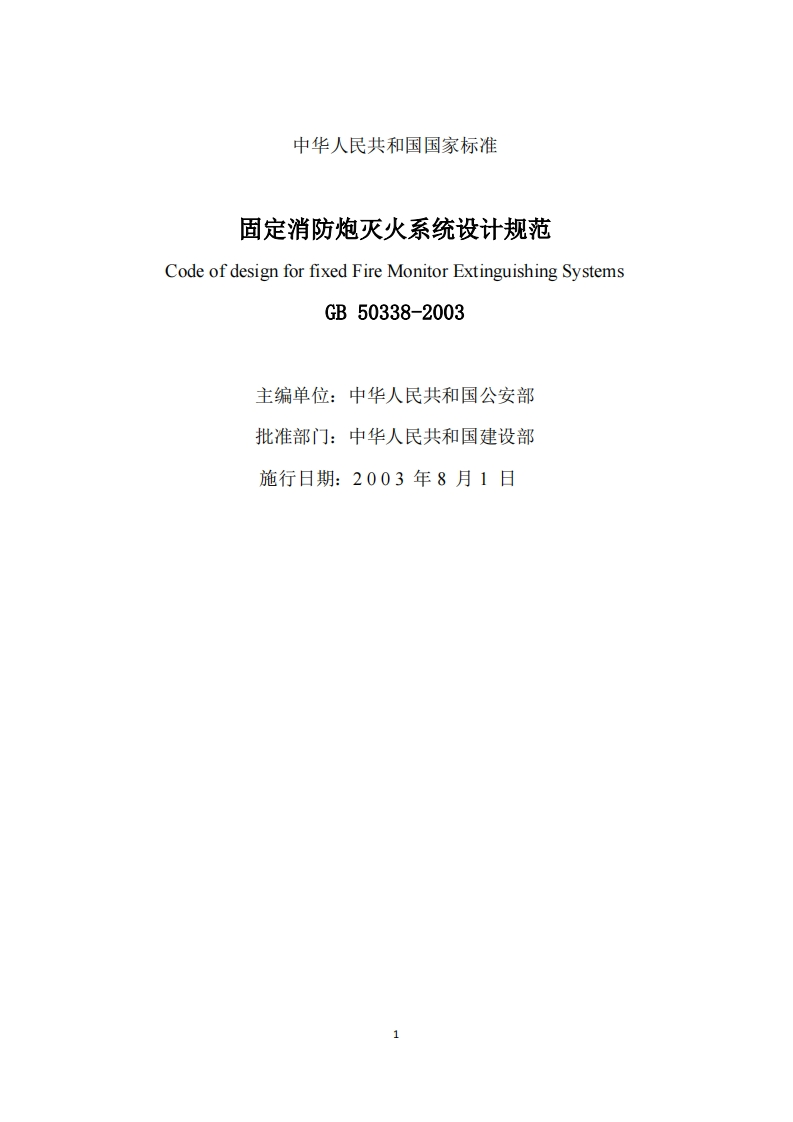 中华人民共和国国家标准

固定消防炮灭火系统设计规范

Code of design for fixed Fire Monitor Extinguishing Systems

GB 50338-2003

主编单位：中华人民共和国公安部

批准部门：中华人民共和国建设部

施行日期：2003年8月1日

1